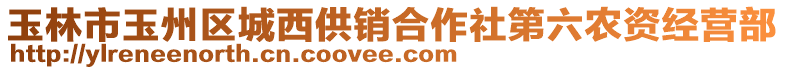 玉林市玉州区城西供销合作社第六农资经营部
http://ylreneenorth.cn.coovee.com